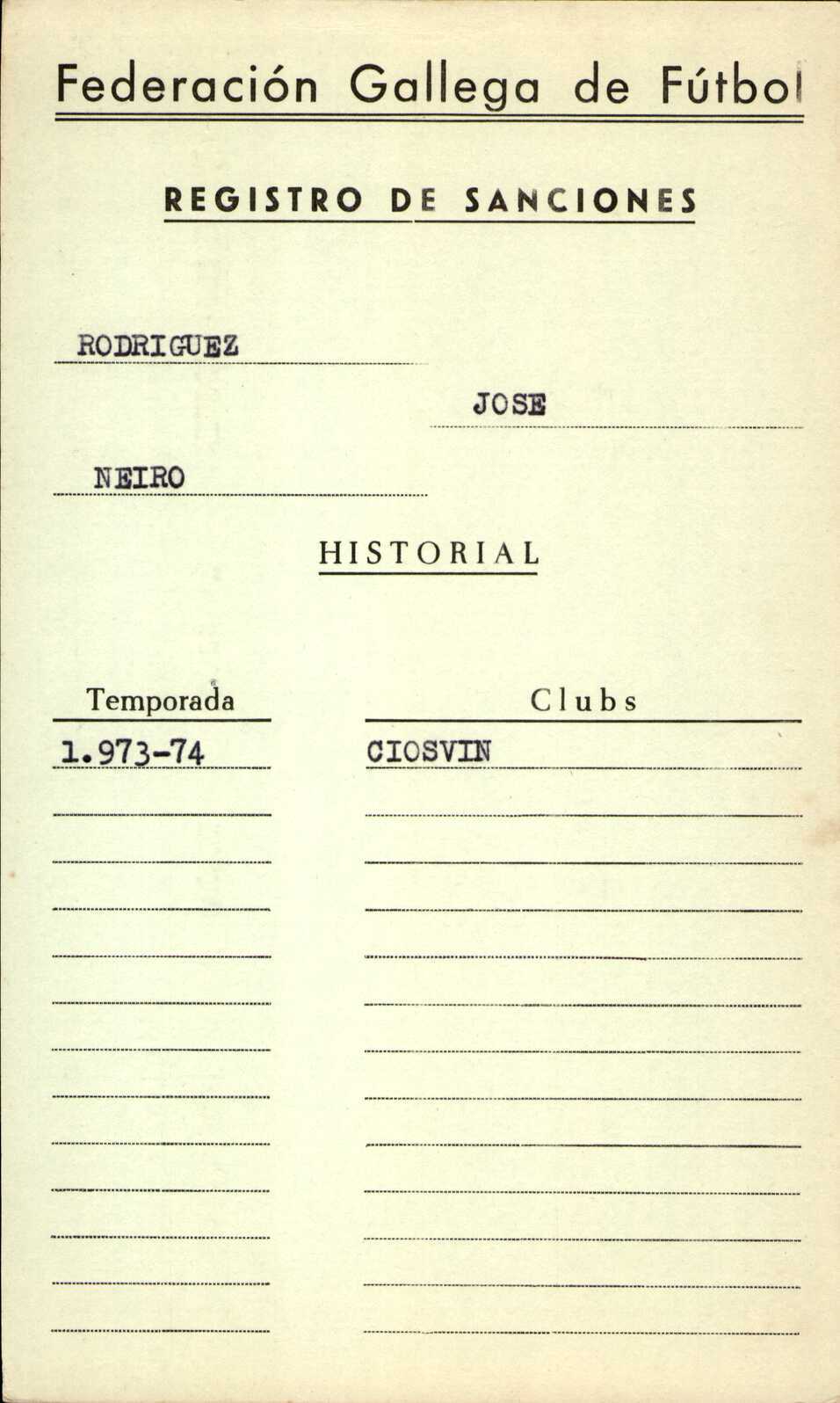 Federación Gallega de Fútbol

REGISTRO DE SANCIONES

RODRIGUEZ

JOSE

NEIRO

HISTORIAL

| Temporada | Clubs |
|---|---|
| 1.973-74 | CIOSVIN |